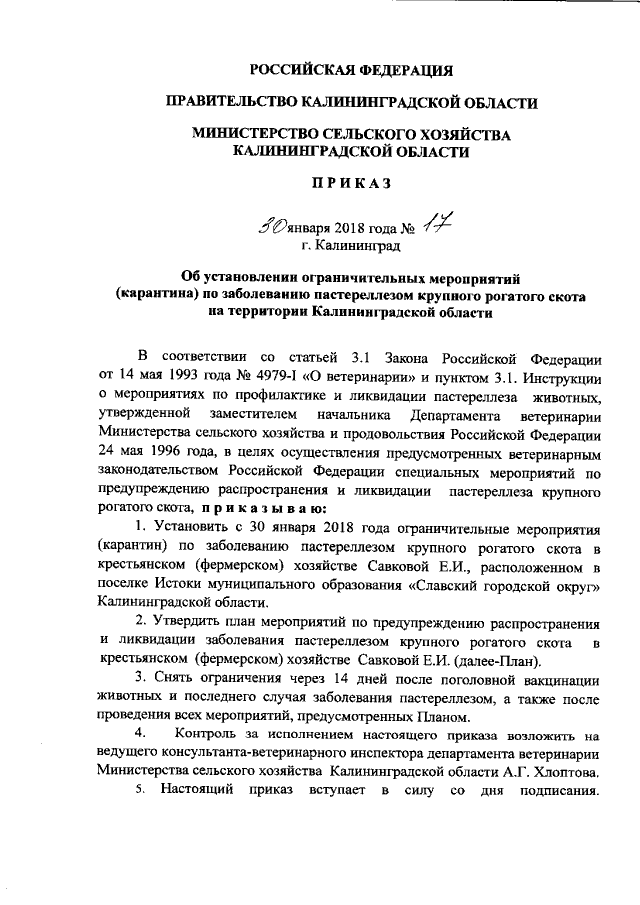 РОССИЙСКАЯ ФЕДЕРАЦИЯ

ПРАВИТЕЛЬСТВО КАЛИНИНГРАДСКОЙ ОБЛАСТИ

МИНИСТЕРСТВО СЕЛЬСКОГО ХОЗЯЙСТВА КАЛИНИНГРАДСКОЙ ОБЛАСТИ

ПРИКАЗ

30 января 2018 года № 17
г. Калининград

Об установлении ограничительных мероприятий (карантина) по заболеванию пастереллезом крупного рогатого скота на территории Калининградской области

В соответствии со статьей 3.1 Закона Российской Федерации от 14 мая 1993 года № 4979-I «О ветеринарии» и пунктом 3.1. Инструкции о мероприятиях по профилактике и ликвидации пастереллеза животных, утвержденной заместителем начальника Департамента ветеринарии Министерства сельского хозяйства и продовольствия Российской Федерации 24 мая 1996 года, в целях осуществления предусмотренных ветеринарным законодательством Российской Федерации специальных мероприятий по предупреждению распространения и ликвидации пастереллеза крупного рогатого скота, приказываю:

1. Установить с 30 января 2018 года ограничительные мероприятия (карантин) по заболеванию пастереллезом крупного рогатого скота в крестьянском (фермерском) хозяйстве Савковой Е.И., расположенном в поселке Истоки муниципального образования «Славский городской округ» Калининградской области.

2. Утвердить план мероприятий по предупреждению распространения и ликвидации заболевания пастереллезом крупного рогатого скота в крестьянском (фермерском) хозяйстве Савковой Е.И. (далее-План).

3. Снять ограничения через 14 дней после поголовной вакцинации животных и последнего случая заболевания пастереллезом, а также после проведения всех мероприятий, предусмотренных Планом.

4. Контроль за исполнением настоящего приказа возложить на ведущего консультанта-ветеринарного инспектора департамента ветеринарии Министерства сельского хозяйства Калининградской области А.Г. Хлоптова.

5. Настоящий приказ вступает в силу со дня подписания.